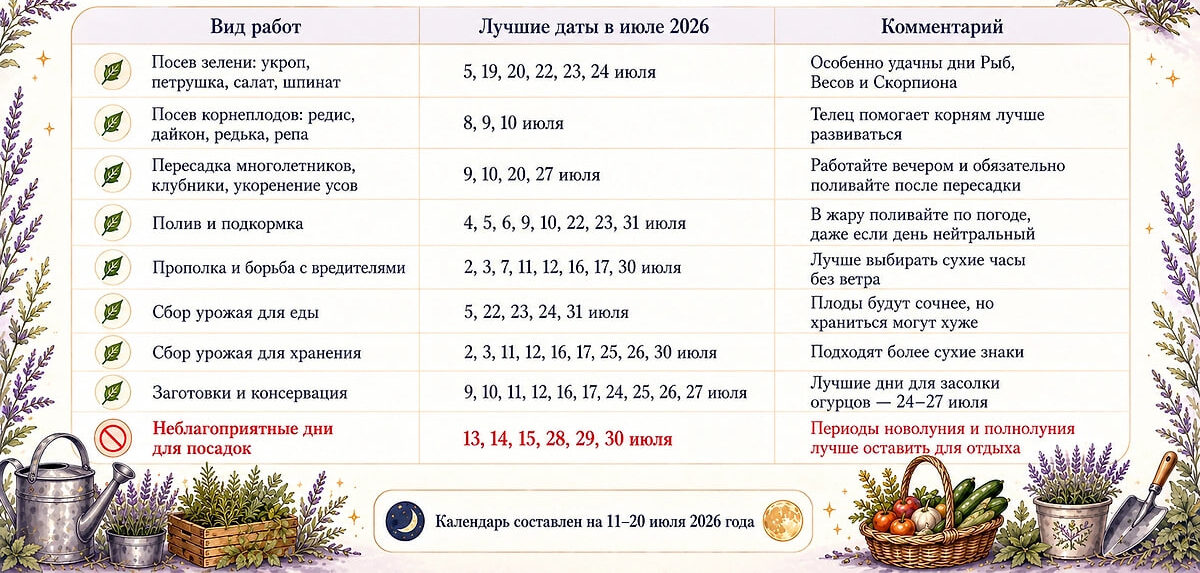 | Вид работ | Лучшие даты в июле 2026 | Комментарий |
|---|---|---|
| Посев зелени: укроп, петрушка, салат, шпинат | 5, 19, 20, 22, 23, 24 июля | Особенно удачны дни Рыб, Весов и Скорпиона |
| Посев корнеплодов: редис, дайкон, редька, репа | 8, 9, 10 июля | Телец помогает корням лучше развиваться |
| Пересадка многолетников, клубники, укоренение усов | 9, 10, 20, 27 июля | Работайте вечером и обязательно поливайте после пересадки |
| Полив и подкормка | 4, 5, 6, 9, 10, 22, 23, 31 июля | В жару поливайте по погоде, даже если день нейтральный |
| Прополка и борьба с вредителями | 2, 3, 7, 11, 12, 16, 17, 30 июля | Лучше выбирать сухие часы без ветра |
| Сбор урожая для еды | 5, 22, 23, 24, 31 июля | Плоды будут сочнее, но храниться могут хуже |
| Сбор урожая для хранения | 2, 3, 11, 12, 16, 17, 25, 26, 30 июля | Подходят более сухие знаки |
| Заготовки и консервация | 9, 10, 11, 12, 16, 17, 24, 25, 26, 27 июля | Лучшие дни для засолки огурцов — 24–27 июля |
| Неблагоприятные дни для посадок | 13, 14, 15, 28, 29, 30 июля | Периоды новолуния и полнолуния лучше оставить для отдыха |

Календарь составлен на 11–20 июля 2026 года